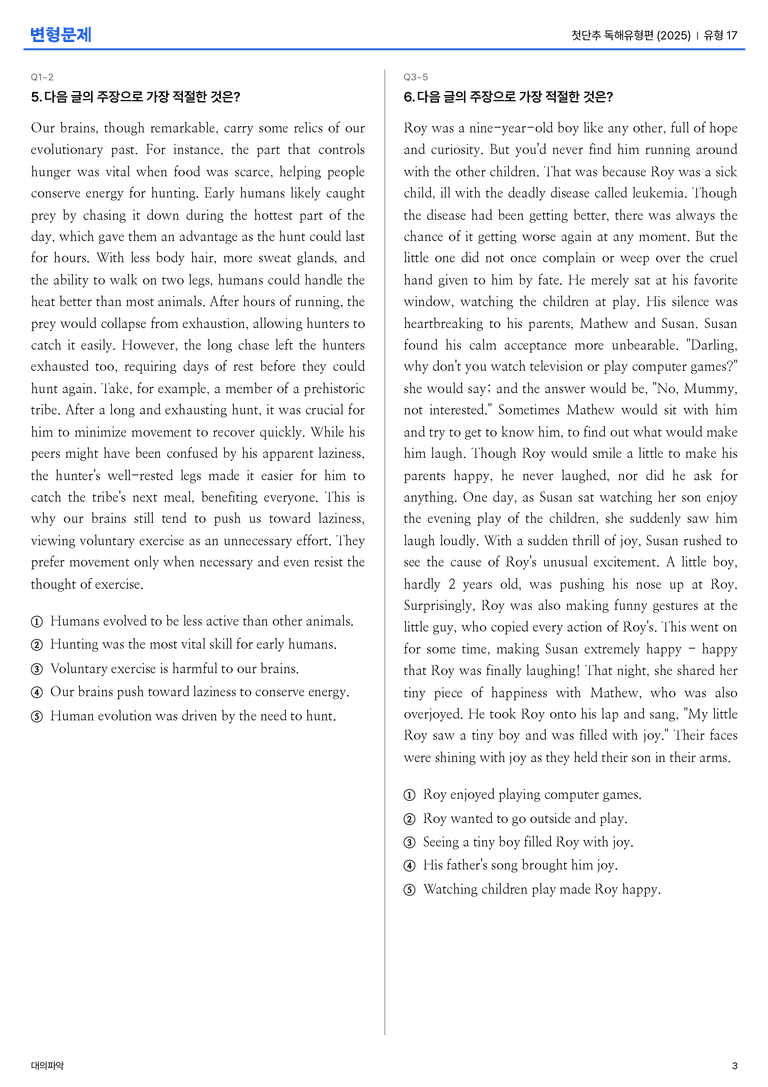 변형문제

첫단추 독해유형편 (2025) | 유형 17

Q1-2

5. 다음 글의 주장으로 가장 적절한 것은?

Our brains, though remarkable, carry some relics of our evolutionary past. For instance, the part that controls hunger was vital when food was scarce, helping people conserve energy for hunting. Early humans likely caught prey by chasing it down during the hottest part of the day, which gave them an advantage as the hunt could last for hours. With less body hair, more sweat glands, and the ability to walk on two legs, humans could handle the heat better than most animals. After hours of running, the prey would collapse from exhaustion, allowing hunters to catch it easily. However, the long chase left the hunters exhausted too, requiring days of rest before they could hunt again. Take, for example, a member of a prehistoric tribe. After a long and exhausting hunt, it was crucial for him to minimize movement to recover quickly. While his peers might have been confused by his apparent laziness, the hunter's well-rested legs made it easier for him to catch the tribe's next meal, benefiting everyone. This is why our brains still tend to push us toward laziness, viewing voluntary exercise as an unnecessary effort. They prefer movement only when necessary and even resist the thought of exercise.

① Humans evolved to be less active than other animals.
② Hunting was the most vital skill for early humans.
③ Voluntary exercise is harmful to our brains.
④ Our brains push toward laziness to conserve energy.
⑤ Human evolution was driven by the need to hunt.

Q3-5

6. 다음 글의 주장으로 가장 적절한 것은?

Roy was a nine-year-old boy like any other, full of hope and curiosity. But you'd never find him running around with the other children. That was because Roy was a sick child, ill with the deadly disease called leukemia. Though the disease had been getting better, there was always the chance of it getting worse again at any moment. But the little one did not once complain or weep over the cruel hand given to him by fate. He merely sat at his favorite window, watching the children at play. His silence was heartbreaking to his parents, Mathew and Susan. Susan found his calm acceptance more unbearable. "Darling, why don't you watch television or play computer games?" she would say; and the answer would be, "No, Mummy, not interested." Sometimes Mathew would sit with him and try to get to know him, to find out what would make him laugh. Though Roy would smile a little to make his parents happy, he never laughed, nor did he ask for anything. One day, as Susan sat watching her son enjoy the evening play of the children, she suddenly saw him laugh loudly. With a sudden thrill of joy, Susan rushed to see the cause of Roy's unusual excitement. A little boy, hardly 2 years old, was pushing his nose up at Roy. Surprisingly, Roy was also making funny gestures at the little guy, who copied every action of Roy's. This went on for some time, making Susan extremely happy - happy that Roy was finally laughing! That night, she shared her tiny piece of happiness with Mathew, who was also overjoyed. He took Roy onto his lap and sang, "My little Roy saw a tiny boy and was filled with joy." Their faces were shining with joy as they held their son in their arms.

① Roy enjoyed playing computer games.
② Roy wanted to go outside and play.
③ Seeing a tiny boy filled Roy with joy.
④ His father's song brought him joy.
⑤ Watching children play made Roy happy.

대의파악

3